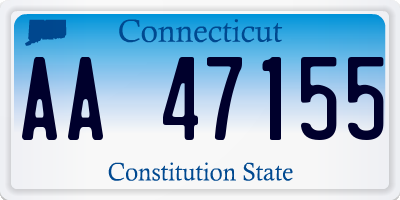 Connecticut

AA 47155

Constitution State